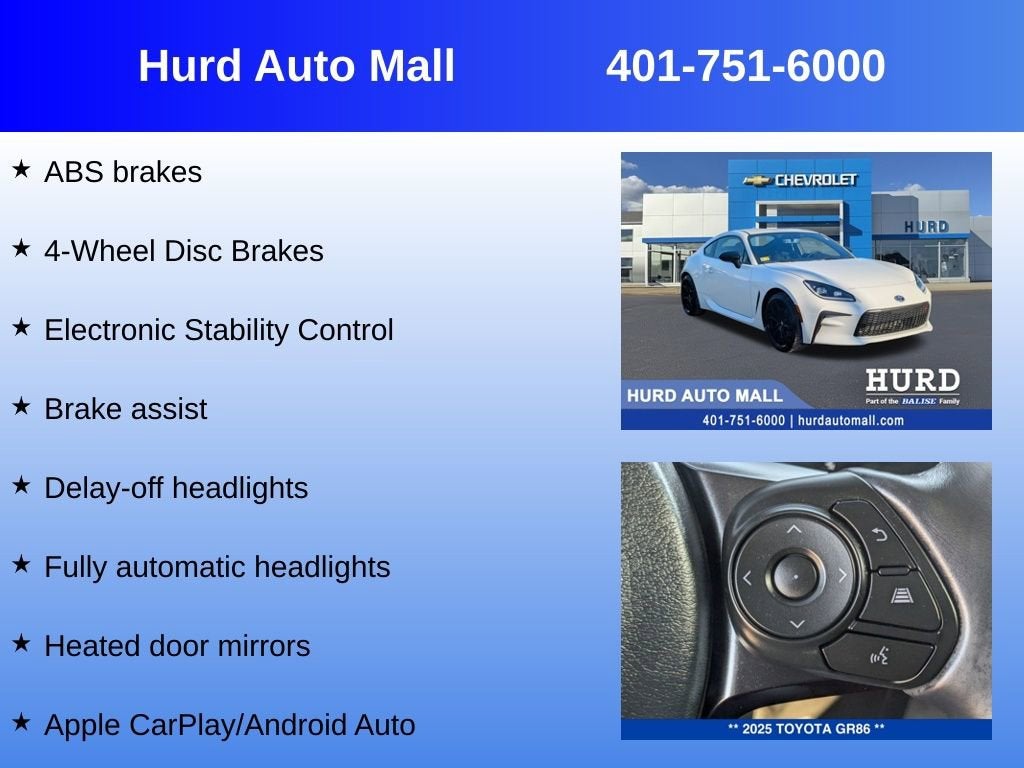 Hurd Auto Mall 401-751-6000

★ ABS brakes

★ 4-Wheel Disc Brakes

★ Electronic Stability Control

★ Brake assist

★ Delay-off headlights

★ Fully automatic headlights

★ Heated door mirrors

★ Apple CarPlay/Android Auto

CHEVROLET

HURD

HURD AUTO MALL

HURD
Part of the BALISE Family

401-751-6000 | hurdautomall.com

** 2025 TOYOTA GR86 **